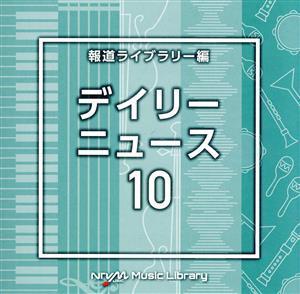 報道ライブラリー編

デイリー
ニュース
10

NTVM Music Library